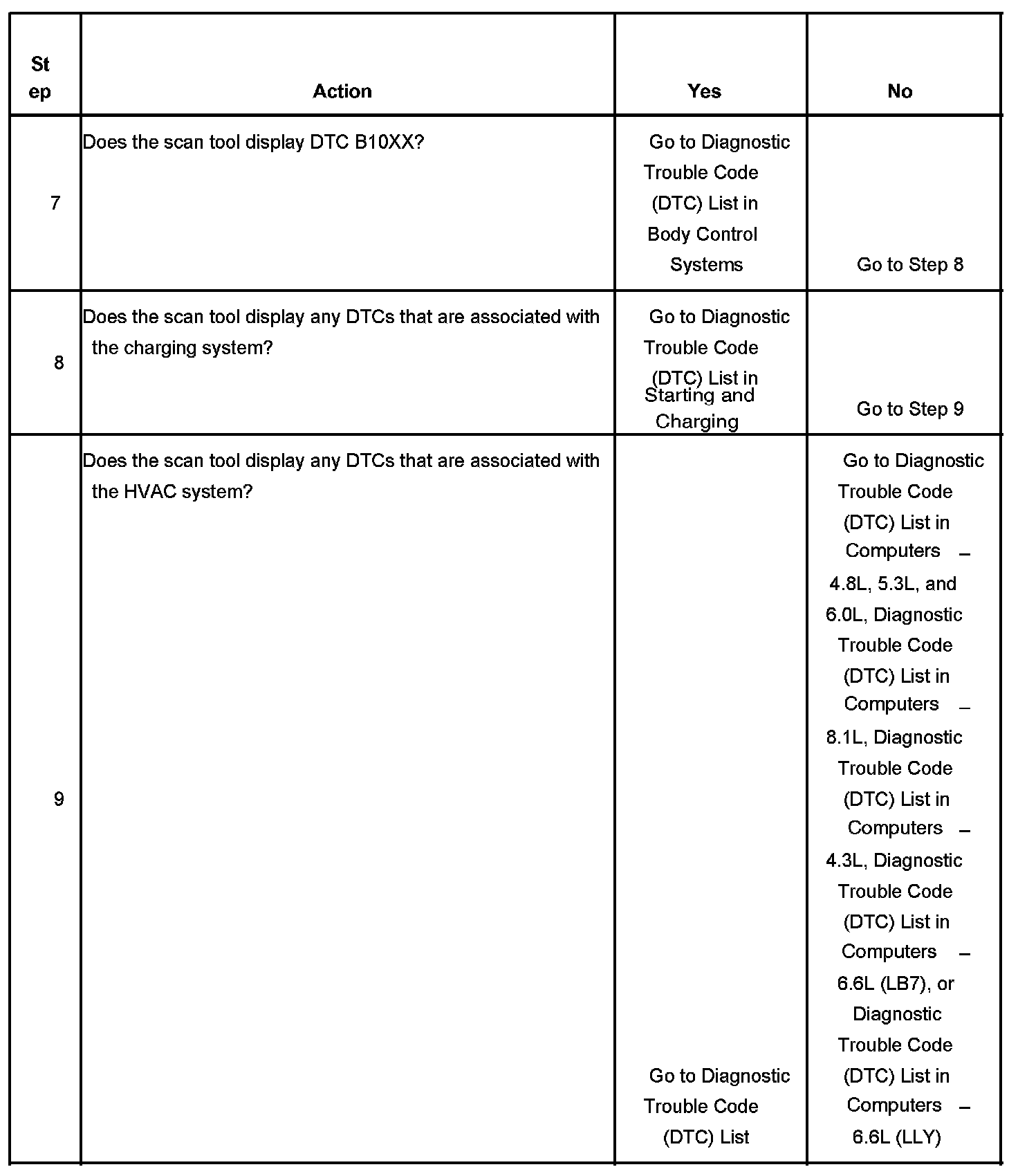 | Step | Action | Yes | No |
|---|---|---|---|
| 7 | Does the scan tool display DTC B10XX? | Go to Diagnostic Trouble Code (DTC) List in Body Control Systems | Go to Step 8 |
| 8 | Does the scan tool display any DTCs that are associated with the charging system? | Go to Diagnostic Trouble Code (DTC) List in Starting and Charging | Go to Step 9 |
| 9 | Does the scan tool display any DTCs that are associated with the HVAC system? | Go to Diagnostic Trouble Code (DTC) List | Go to Diagnostic Trouble Code (DTC) List in Computers – 4.8L, 5.3L, and 6.0L, Diagnostic Trouble Code (DTC) List in Computers – 8.1L, Diagnostic Trouble Code (DTC) List in Computers – 4.3L, Diagnostic Trouble Code (DTC) List in Computers – 6.6L (LB7), or Diagnostic Trouble Code (DTC) List in Computers – 6.6L (LLY) |